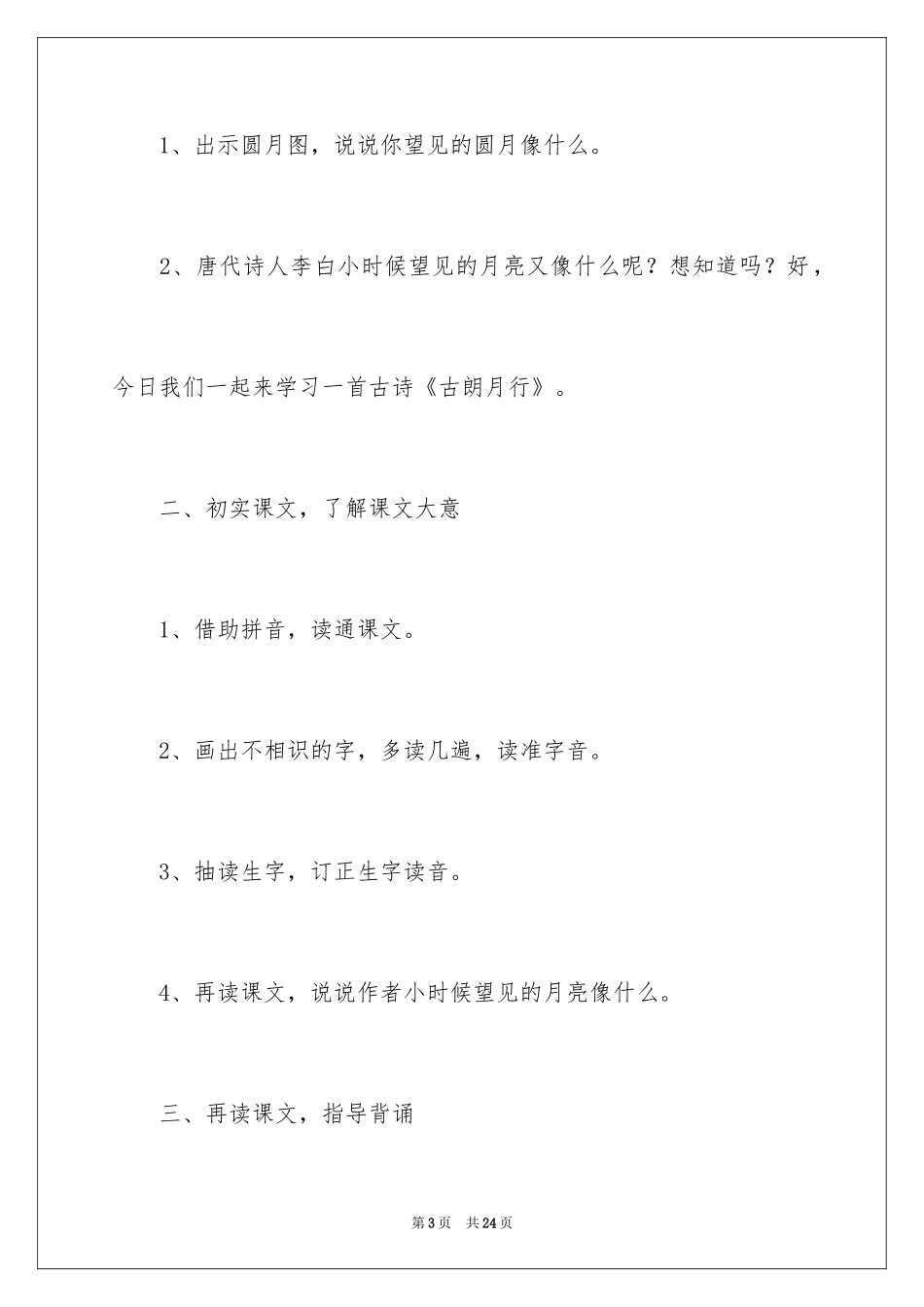 1、出示圆月图，说说你望见的圆月像什么。

2、唐代诗人李白小时候望见的月亮又像什么呢？想知道吗？好，今日我们一起来学习一首古诗《古朗月行》。

二、初实课文，了解课文大意

1、借助拼音，读通课文。

2、画出不相识的字，多读几遍，读准字音。

3、抽读生字，订正生字读音。

4、再读课文，说说作者小时候望见的月亮像什么。

三、再读课文，指导背诵

第3页 共24页